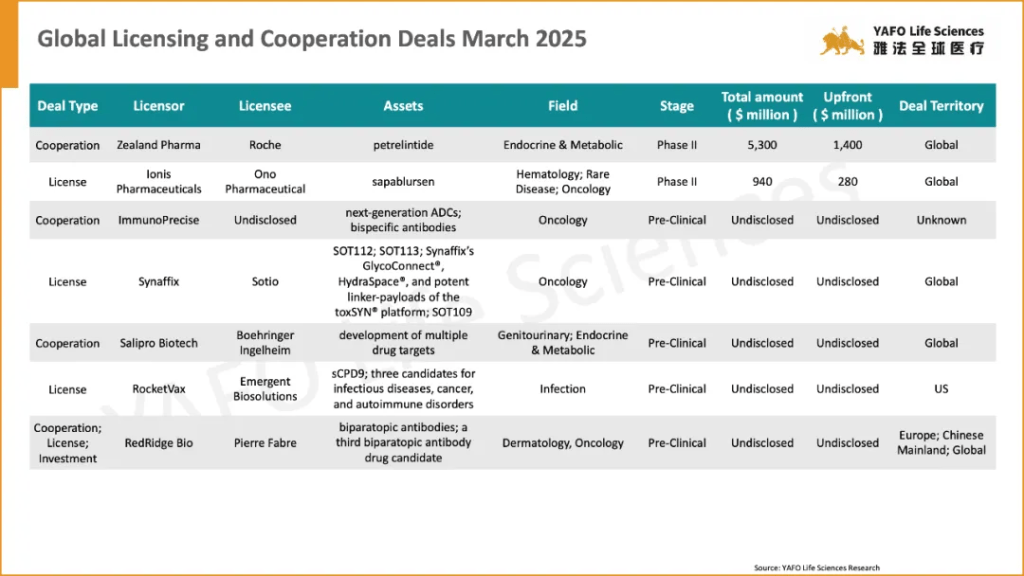 Global Licensing and Cooperation Deals March 2025

YAFO Life Sciences
雅法全球医疗

| Deal Type | Licensor | Licensee | Assets | Field | Stage | Total amount ( $ million ) | Upfront ( $ million ) | Deal Territory |
|---|---|---|---|---|---|---|---|---|
| Cooperation | Zealand Pharma | Roche | petrelintide | Endocrine & Metabolic | Phase II | 5,300 | 1,400 | Global |
| License | Ionis Pharmaceuticals | Ono Pharmaceutical | sapablursen | Hematology; Rare Disease; Oncology | Phase II | 940 | 280 | Global |
| Cooperation | ImmunoPrecise | Undisclosed | next-generation ADCs; bispecific antibodies | Oncology | Pre-Clinical | Undisclosed | Undisclosed | Unknown |
| License | Synaffix | Sotio | SOT112; SOT113; Synaffix's GlycoConnect®, HydraSpace®, and potent linker-payloads of the toxSYN® platform; SOT109 | Oncology | Pre-Clinical | Undisclosed | Undisclosed | Global |
| Cooperation | Salipro Biotech | Boehringer Ingelheim | development of multiple drug targets | Genitourinary; Endocrine & Metabolic | Pre-Clinical | Undisclosed | Undisclosed | Global |
| License | RocketVax | Emergent Biosolutions | sCPD9; three candidates for infectious diseases, cancer, and autoimmune disorders | Infection | Pre-Clinical | Undisclosed | Undisclosed | US |
| Cooperation; License; Investment | RedRidge Bio | Pierre Fabre | biparatopic antibodies; a third biparatopic antibody drug candidate | Dermatology, Oncology | Pre-Clinical | Undisclosed | Undisclosed | Europe; Chinese Mainland; Global |

YAFO Life Sciences

Source: YAFO Life Sciences Research